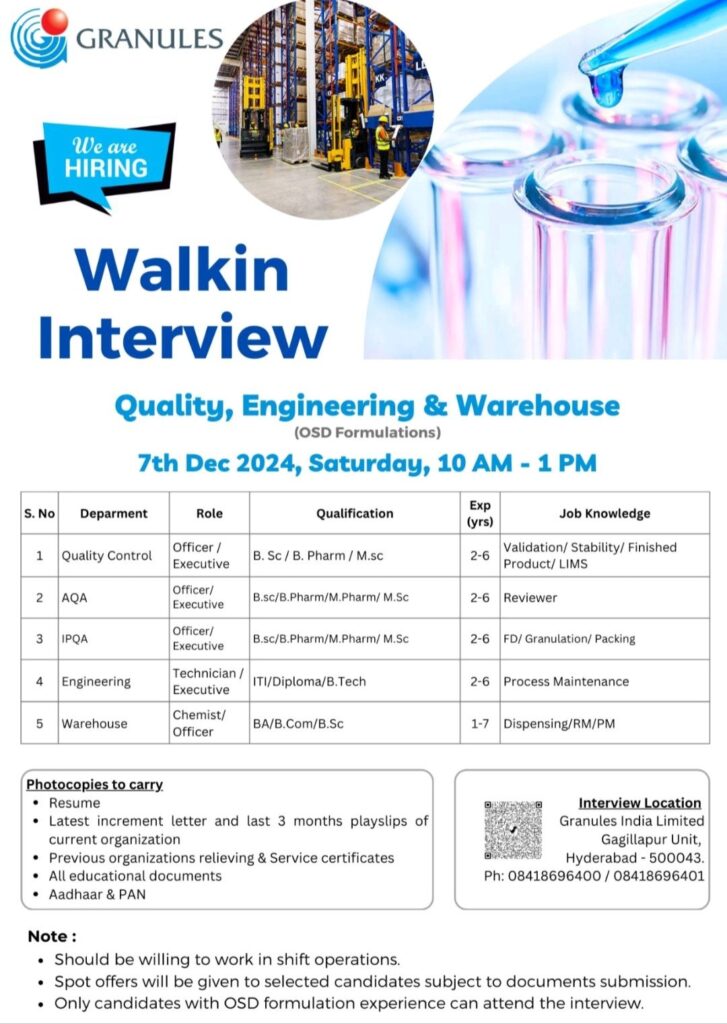 GRANULES

We are HIRING

Walkin Interview

Quality, Engineering & Warehouse
(OSD Formulations)

7th Dec 2024, Saturday, 10 AM - 1 PM

| S. No | Deparment | Role | Qualification | Exp (yrs) | Job Knowledge |
|---|---|---|---|---|---|
| 1 | Quality Control | Officer / Executive | B. Sc / B. Pharm / M.sc | 2-6 | Validation/ Stability/ Finished Product/ LIMS |
| 2 | AQA | Officer/ Executive | B.sc/B.Pharm/M.Pharm/ M.Sc | 2-6 | Reviewer |
| 3 | IPQA | Officer/ Executive | B.sc/B.Pharm/M.Pharm/ M.Sc | 2-6 | FD/ Granulation/ Packing |
| 4 | Engineering | Technician / Executive | ITI/Diploma/B.Tech | 2-6 | Process Maintenance |
| 5 | Warehouse | Chemist/ Officer | BA/B.Com/B.Sc | 1-7 | Dispensing/RM/PM |

Photocopies to carry
• Resume
• Latest increment letter and last 3 months playslips of current organization
• Previous organizations relieving & Service certificates
• All educational documents
• Aadhaar & PAN

Interview Location
Granules India Limited
Gagillapur Unit,
Hyderabad - 500043.
Ph: 08418696400 / 08418696401

Note :
• Should be willing to work in shift operations.
• Spot offers will be given to selected candidates subject to documents submission.
• Only candidates with OSD formulation experience can attend the interview.